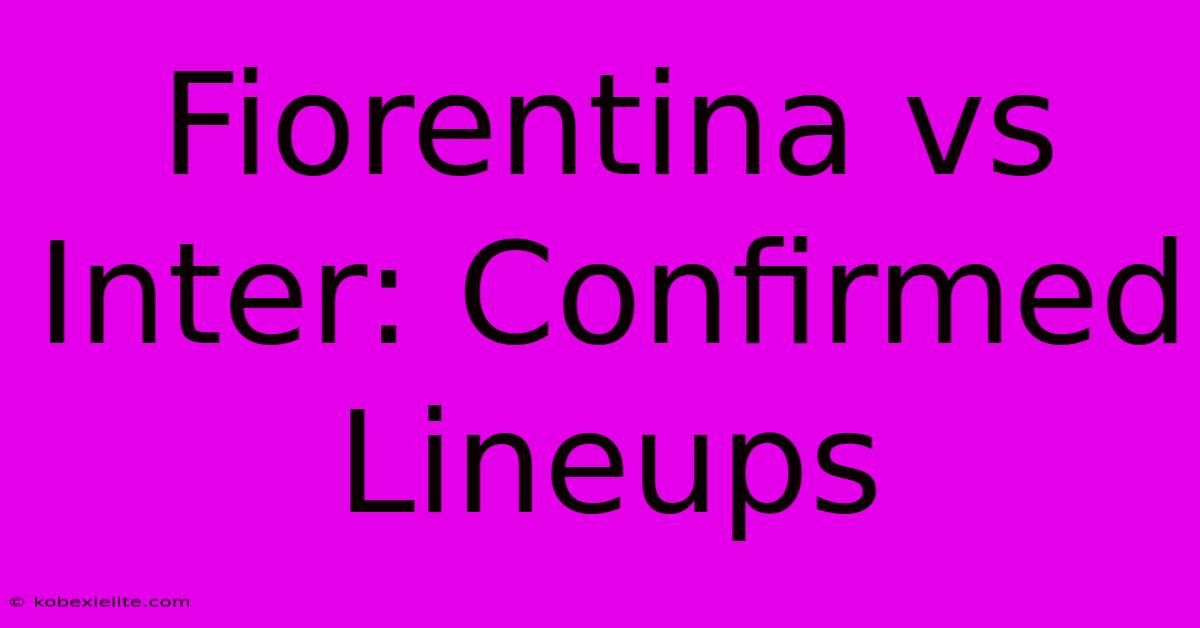 Fiorentina vs Inter: Confirmed Lineups

© kobexielite.com